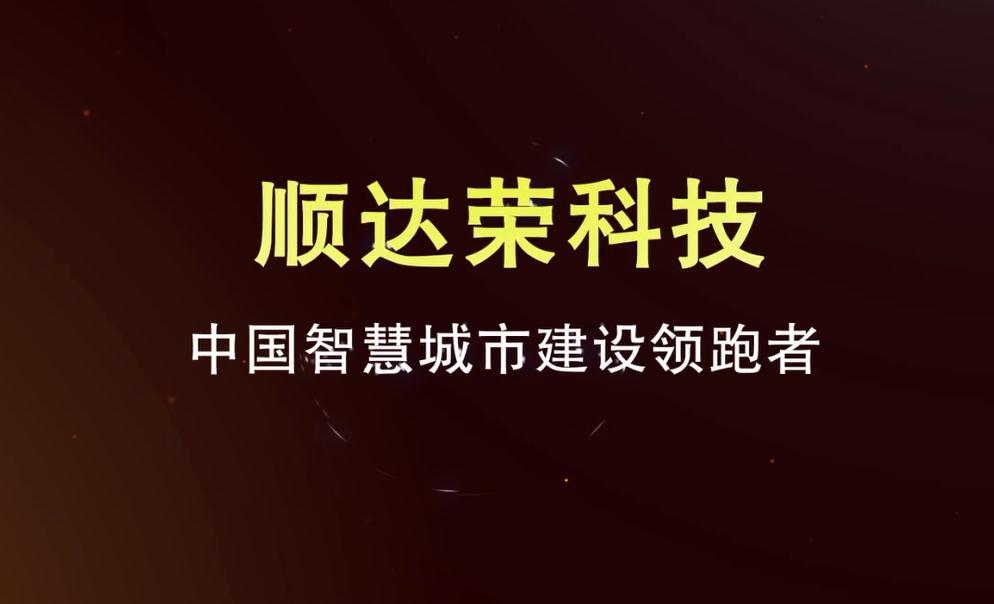 顺达荣科技

中国智慧城市建设领跑者